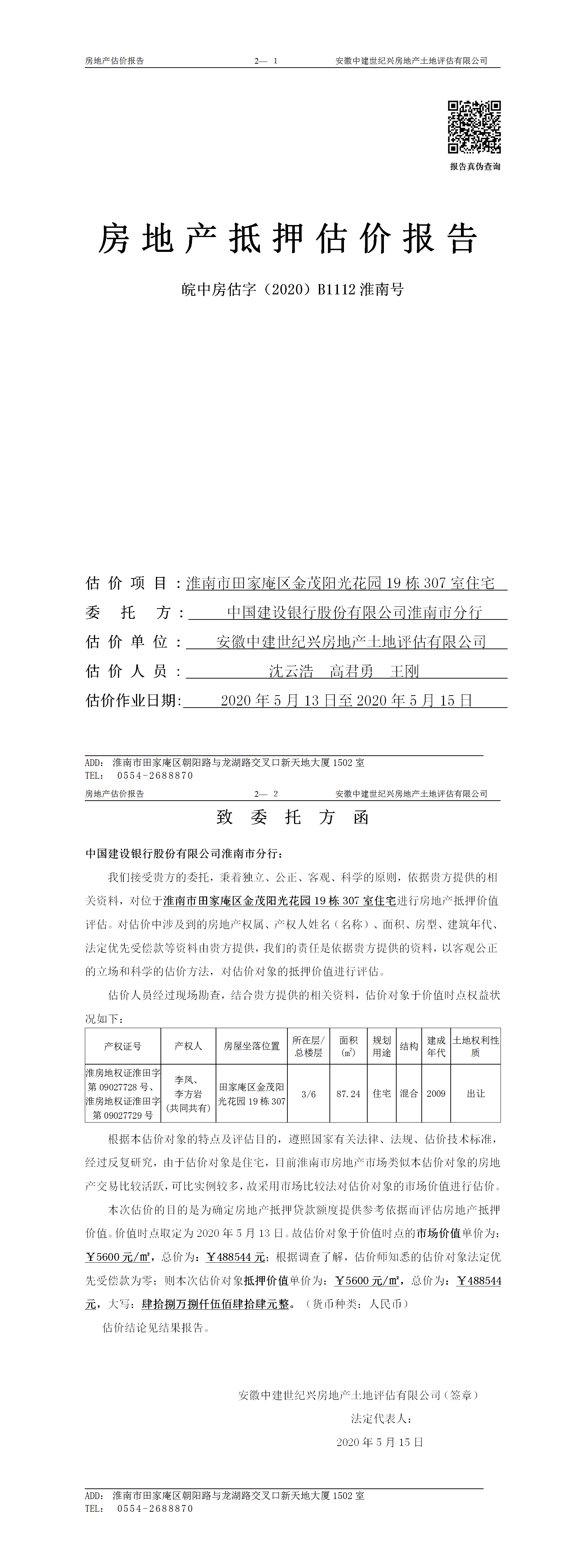 房地产估价报告　　2— 1　　安徽中建世纪兴房地产土地评估有限公司

报告真伪查询

房地产抵押估价报告

皖中房估字（2020）B1112 淮南号

估价项目：淮南市田家庵区金茂阳光花园 19 栋 307 室住宅
委托方：中国建设银行股份有限公司淮南市分行
估价单位：安徽中建世纪兴房地产土地评估有限公司
估价人员：沈云浩　高君勇　王刚
估价作业日期：2020 年 5 月 13 日至 2020 年 5 月 15 日

ADD: 淮南市田家庵区朝阳路与龙湖路交叉口新天地大厦 1502 室
TEL: 0554-2688870

房地产估价报告　　2— 2　　安徽中建世纪兴房地产土地评估有限公司

致委托方函

中国建设银行股份有限公司淮南市分行：

我们接受贵方的委托，秉着独立、公正、客观、科学的原则，依据贵方提供的相关资料，对位于淮南市田家庵区金茂阳光花园 19 栋 307 室住宅进行房地产抵押价值评估。对估价中涉及到的房地产权属、产权人姓名（名称）、面积、房型、建筑年代、法定优先受偿款等资料由贵方提供，我们的责任是依据贵方提供的资料，以客观公正的立场和科学的估价方法，对估价对象的抵押价值进行评估。

估价人员经过现场勘查，结合贵方提供的相关资料，估价对象于价值时点权益状况如下：

| 产权证号 | 产权人 | 房屋坐落位置 | 所在层/总楼层 | 面积（㎡） | 规划用途 | 结构 | 建成年代 | 土地权利性质 |
|---|---|---|---|---|---|---|---|---|
| 淮房地权证淮田字第 09027728 号、淮房地权证淮田字第 09027729 号 | 李凤、李方岩（共同共有） | 田家庵区金茂阳光花园 19 栋 307 | 3/6 | 87.24 | 住宅 | 混合 | 2009 | 出让 |

根据本估价对象的特点及评估目的，遵照国家有关法律、法规、估价技术标准，经过反复研究，由于估价对象是住宅，目前淮南市房地产市场类似本估价对象的房地产交易比较活跃，可比实例较多，故采用市场比较法对估价对象的市场价值进行估价。

本次估价的目的是为确定房地产抵押贷款额度提供参考依据而评估房地产抵押价值。价值时点取定为 2020 年 5 月 13 日。故估价对象于价值时点的市场价值单价为：￥5600 元/㎡，总价为：￥488544 元；根据调查了解，估价师知悉的估价对象法定优先受偿款为零；则本次估价对象抵押价值单价为：￥5600 元/㎡，总价为：￥488544 元，大写：肆拾捌万捌仟伍佰肆拾肆元整。（货币种类：人民币）

估价结论见结果报告。

安徽中建世纪兴房地产土地评估有限公司（签章）
法定代表人：
2020 年 5 月 15 日

ADD: 淮南市田家庵区朝阳路与龙湖路交叉口新天地大厦 1502 室
TEL: 0554-2688870